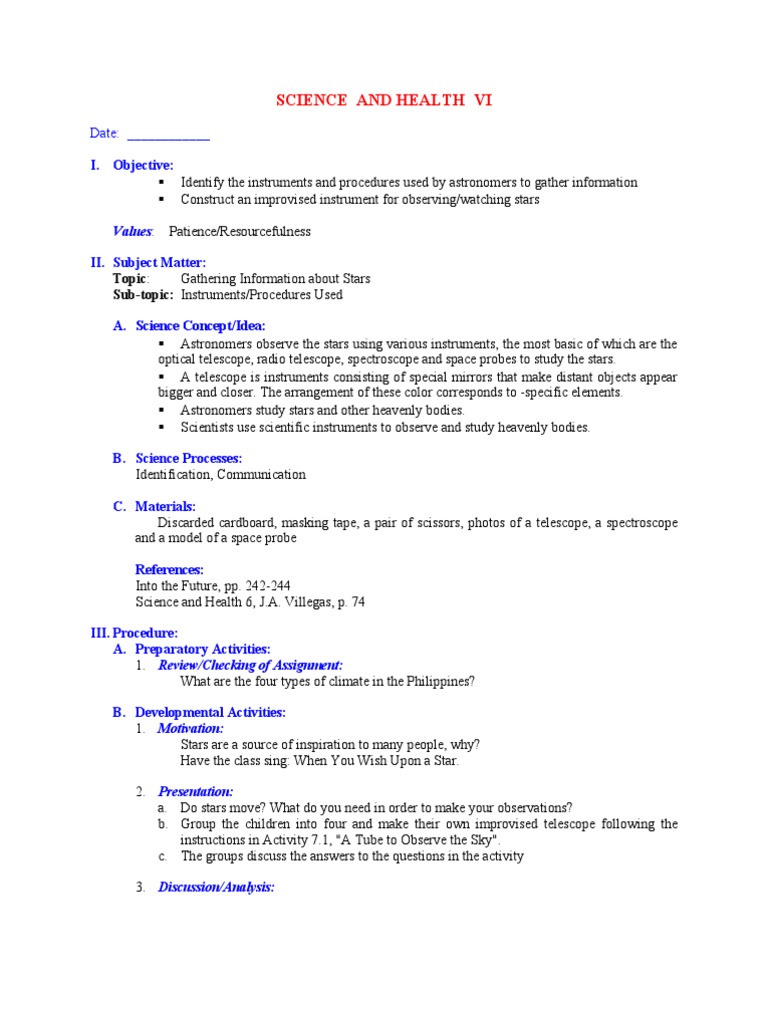 SCIENCE AND HEALTH VI

Date: ____________

I. Objective:
▪ Identify the instruments and procedures used by astronomers to gather information
▪ Construct an improvised instrument for observing/watching stars

Values: Patience/Resourcefulness

II. Subject Matter:
Topic: Gathering Information about Stars
Sub-topic: Instruments/Procedures Used

A. Science Concept/Idea:
▪ Astronomers observe the stars using various instruments, the most basic of which are the optical telescope, radio telescope, spectroscope and space probes to study the stars.
▪ A telescope is instruments consisting of special mirrors that make distant objects appear bigger and closer. The arrangement of these color corresponds to -specific elements.
▪ Astronomers study stars and other heavenly bodies.
▪ Scientists use scientific instruments to observe and study heavenly bodies.

B. Science Processes:
Identification, Communication

C. Materials:
Discarded cardboard, masking tape, a pair of scissors, photos of a telescope, a spectroscope and a model of a space probe

References:
Into the Future, pp. 242-244
Science and Health 6, J.A. Villegas, p. 74

III. Procedure:
A. Preparatory Activities:
1. Review/Checking of Assignment:
What are the four types of climate in the Philippines?

B. Developmental Activities:
1. Motivation:
Stars are a source of inspiration to many people, why?
Have the class sing: When You Wish Upon a Star.

2. Presentation:
a. Do stars move? What do you need in order to make your observations?
b. Group the children into four and make their own improvised telescope following the instructions in Activity 7.1, "A Tube to Observe the Sky".
c. The groups discuss the answers to the questions in the activity

3. Discussion/Analysis: